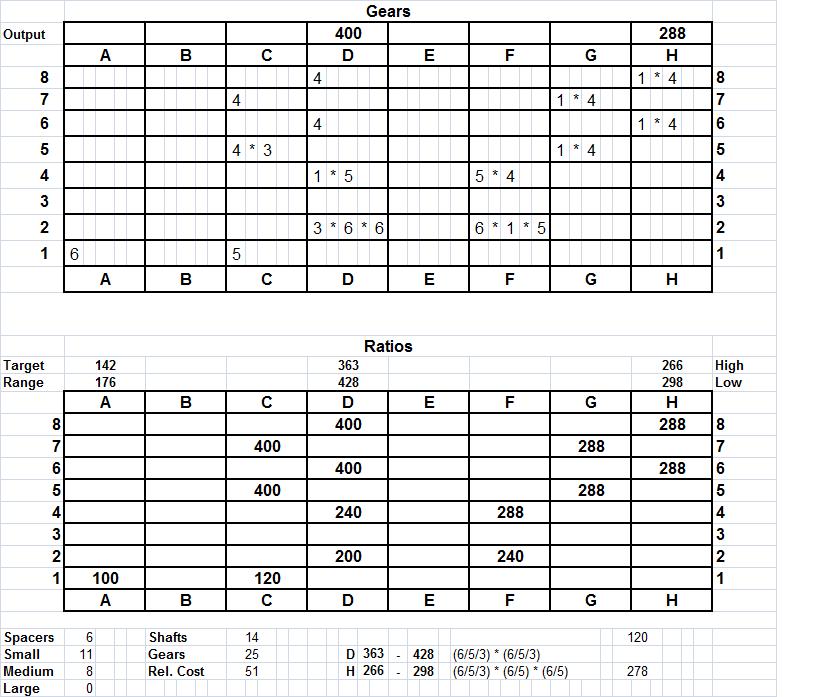 Gears

| Output | | | | 400 | | | | 288 | |
|---|---|---|---|---|---|---|---|---|---|
| | A | B | C | D | E | F | G | H | |
| 8 | | | | 4 | | | | 1 * 4 | 8 |
| 7 | | | 4 | | | | 1 * 4 | | 7 |
| 6 | | | | 4 | | | | 1 * 4 | 6 |
| 5 | | | 4 * 3 | | | | 1 * 4 | | 5 |
| 4 | | | | 1 * 5 | | 5 * 4 | | | 4 |
| 3 | | | | | | | | | 3 |
| 2 | | | | 3 * 6 * 6 | | 6 * 1 * 5 | | | 2 |
| 1 | 6 | | 5 | | | | | | 1 |
| | A | B | C | D | E | F | G | H | |

Ratios

| Target | 142 | | | 363 | | | | 266 | High |
|---|---|---|---|---|---|---|---|---|---|
| Range | 176 | | | 428 | | | | 298 | Low |
| | A | B | C | D | E | F | G | H | |
| 8 | | | | 400 | | | | 288 | 8 |
| 7 | | | 400 | | | | 288 | | 7 |
| 6 | | | | 400 | | | | 288 | 6 |
| 5 | | | 400 | | | | 288 | | 5 |
| 4 | | | | 240 | | 288 | | | 4 |
| 3 | | | | | | | | | 3 |
| 2 | | | | 200 | | 240 | | | 2 |
| 1 | 100 | | 120 | | | | | | 1 |
| | A | B | C | D | E | F | G | H | |

| Spacers | 6 | Shafts | 14 | | | | | | 120 |
|---|---|---|---|---|---|---|---|---|---|
| Small | 11 | Gears | 25 | D | 363 | - | 428 | (6/5/3) * (6/5/3) | |
| Medium | 8 | Rel. Cost | 51 | H | 266 | - | 298 | (6/5/3) * (6/5) * (6/5) | 278 |
| Large | 0 | | | | | | | | |